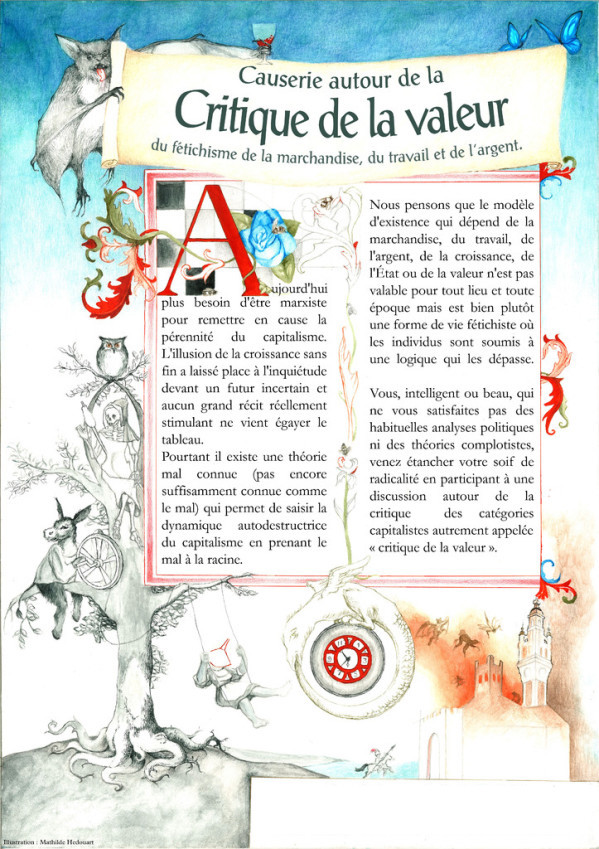 Causerie autour de la
Critique de la valeur
du fétichisme de la marchandise, du travail et de l'argent.

Aujourd'hui plus besoin d'être marxiste pour remettre en cause la pérennité du capitalisme. L'illusion de la croissance sans fin a laissé place à l'inquiétude devant un futur incertain et aucun grand récit réellement stimulant ne vient égayer le tableau.

Pourtant il existe une théorie mal connue (pas encore suffisamment connue comme le mal) qui permet de saisir la dynamique autodestructrice du capitalisme en prenant le mal à la racine.

Nous pensons que le modèle d'existence qui dépend de la marchandise, du travail, de l'argent, de la croissance, de l'État ou de la valeur n'est pas valable pour tout lieu et toute époque mais est bien plutôt une forme de vie fétichiste où les individus sont soumis à une logique qui les dépasse.

Vous, intelligent ou beau, qui ne vous satisfaites pas des habituelles analyses politiques ni des théories complotistes, venez étancher votre soif de radicalité en participant à une discussion autour de la critique des catégories capitalistes autrement appelée « critique de la valeur ».

Illustration : Mathilde Hedouart